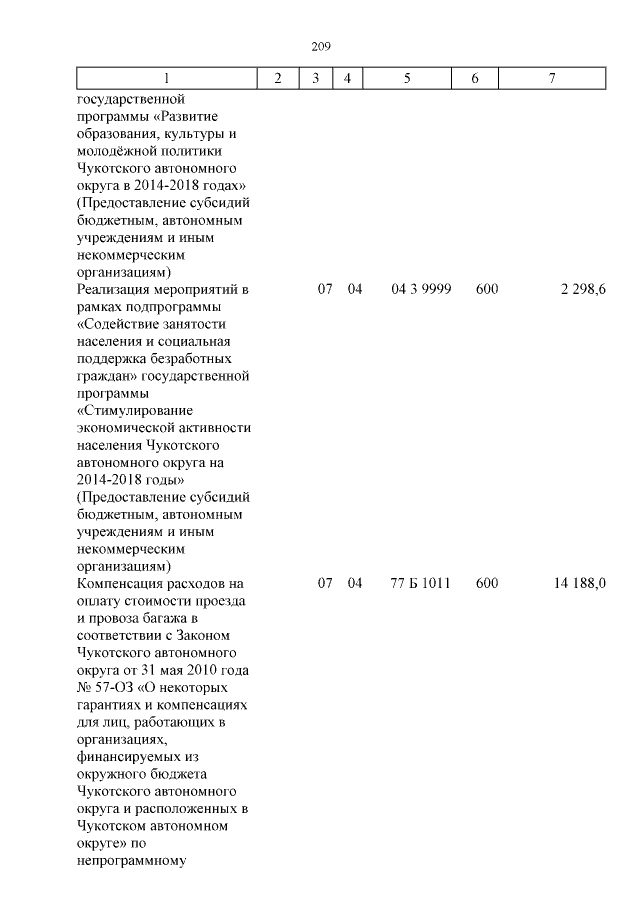 209

| 1 | 2 | 3 | 4 | 5 | 6 | 7 |
|---|---|---|---|---|---|---|
| государственной программы «Развитие образования, культуры и молодёжной политики Чукотского автономного округа в 2014-2018 годах» (Предоставление субсидий бюджетным, автономным учреждениям и иным некоммерческим организациям) | | | | | | |
| Реализация мероприятий в рамках подпрограммы «Содействие занятости населения и социальная поддержка безработных граждан» государственной программы «Стимулирование экономической активности населения Чукотского автономного округа на 2014-2018 годы» (Предоставление субсидий бюджетным, автономным учреждениям и иным некоммерческим организациям) | | 07 | 04 | 04 3 9999 | 600 | 2 298,6 |
| Компенсация расходов на оплату стоимости проезда и провоза багажа в соответствии с Законом Чукотского автономного округа от 31 мая 2010 года № 57-ОЗ «О некоторых гарантиях и компенсациях для лиц, работающих в организациях, финансируемых из окружного бюджета Чукотского автономного округа и расположенных в Чукотском автономном округе» по непрограммному | | 07 | 04 | 77 Б 1011 | 600 | 14 188,0 |